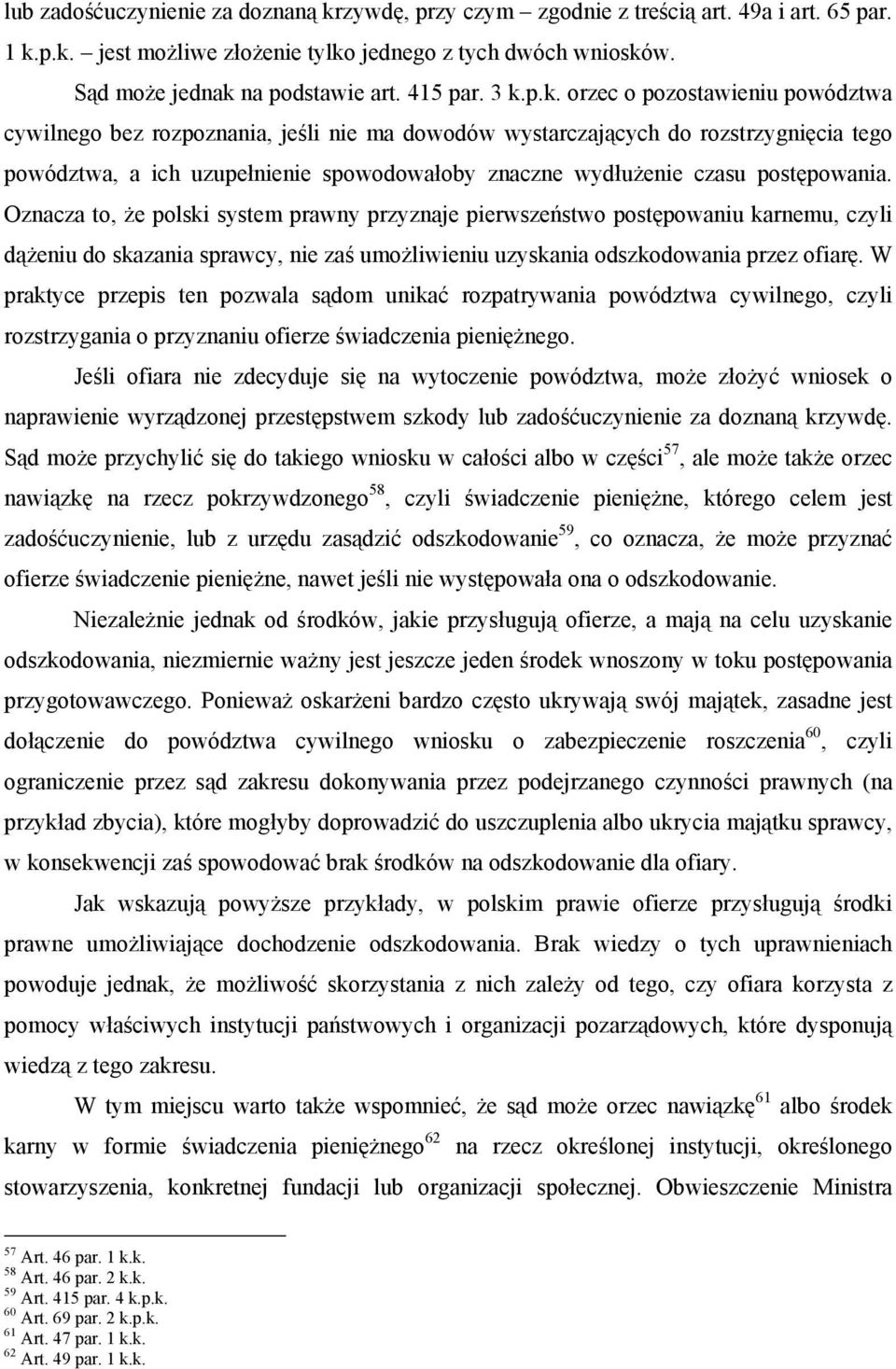 lub zadośćuczynienie za doznaną krzywdę, przy czym – zgodnie z treścią art. 49a i art. 65 par. 1 k.p.k. – jest możliwe złożenie tylko jednego z tych dwóch wniosków.

Sąd może jednak na podstawie art. 415 par. 3 k.p.k. orzec o pozostawieniu powództwa cywilnego bez rozpoznania, jeśli nie ma dowodów wystarczających do rozstrzygnięcia tego powództwa, a ich uzupełnienie spowodowałoby znaczne wydłużenie czasu postępowania. Oznacza to, że polski system prawny przyznaje pierwszeństwo postępowaniu karnemu, czyli dążeniu do skazania sprawcy, nie zaś umożliwieniu uzyskania odszkodowania przez ofiarę. W praktyce przepis ten pozwala sądom unikać rozpatrywania powództwa cywilnego, czyli rozstrzygania o przyznaniu ofierze świadczenia pieniężnego.

Jeśli ofiara nie zdecyduje się na wytoczenie powództwa, może złożyć wniosek o naprawienie wyrządzonej przestępstwem szkody lub zadośćuczynienie za doznaną krzywdę. Sąd może przychylić się do takiego wniosku w całości albo w części$^{57}$, ale może także orzec nawiązkę na rzecz pokrzywdzonego$^{58}$, czyli świadczenie pieniężne, którego celem jest zadośćuczynienie, lub z urzędu zasądzić odszkodowanie$^{59}$, co oznacza, że może przyznać ofierze świadczenie pieniężne, nawet jeśli nie występowała ona o odszkodowanie.

Niezależnie jednak od środków, jakie przysługują ofierze, a mają na celu uzyskanie odszkodowania, niezmiernie ważny jest jeszcze jeden środek wnoszony w toku postępowania przygotowawczego. Ponieważ oskarżeni bardzo często ukrywają swój majątek, zasadne jest dołączenie do powództwa cywilnego wniosku o zabezpieczenie roszczenia$^{60}$, czyli ograniczenie przez sąd zakresu dokonywania przez podejrzanego czynności prawnych (na przykład zbycia), które mogłyby doprowadzić do uszczuplenia albo ukrycia majątku sprawcy, w konsekwencji zaś spowodować brak środków na odszkodowanie dla ofiary.

Jak wskazują powyższe przykłady, w polskim prawie ofierze przysługują środki prawne umożliwiające dochodzenie odszkodowania. Brak wiedzy o tych uprawnieniach powoduje jednak, że możliwość skorzystania z nich zależy od tego, czy ofiara korzysta z pomocy właściwych instytucji państwowych i organizacji pozarządowych, które dysponują wiedzą z tego zakresu.

W tym miejscu warto także wspomnieć, że sąd może orzec nawiązkę$^{61}$ albo środek karny w formie świadczenia pieniężnego$^{62}$ na rzecz określonej instytucji, określonego stowarzyszenia, konkretnej fundacji lub organizacji społecznej. Obwieszczenie Ministra

$^{57}$ Art. 46 par. 1 k.k.
$^{58}$ Art. 46 par. 2 k.k.
$^{59}$ Art. 415 par. 4 k.p.k.
$^{60}$ Art. 69 par. 2 k.p.k.
$^{61}$ Art. 47 par. 1 k.k.
$^{62}$ Art. 49 par. 1 k.k.